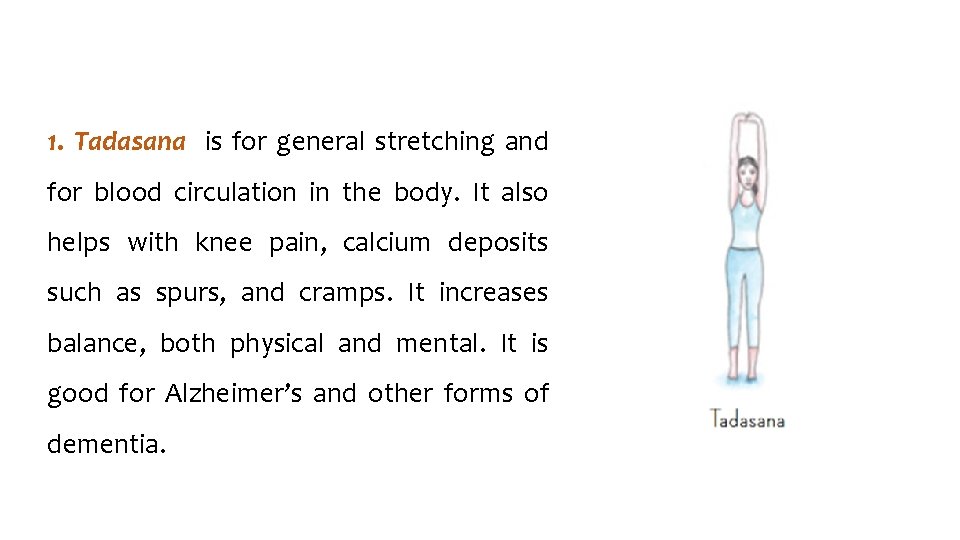 1. Tadasana is for general stretching and for blood circulation in the body. It also helps with knee pain, calcium deposits such as spurs, and cramps. It increases balance, both physical and mental. It is good for Alzheimer's and other forms of dementia.

Tadasana